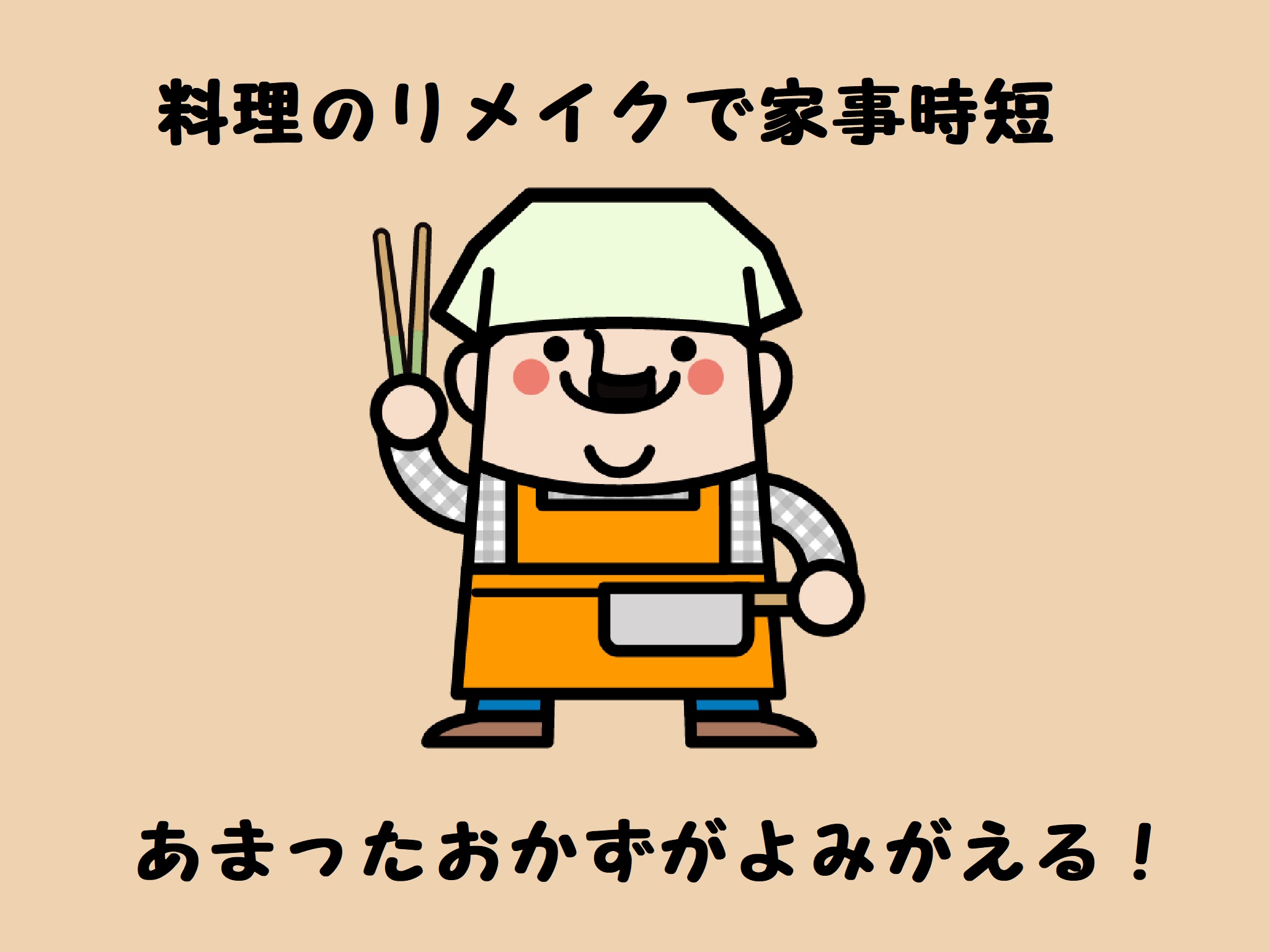 料理のリメイクで家事時短

あまったおかずがよみがえる！